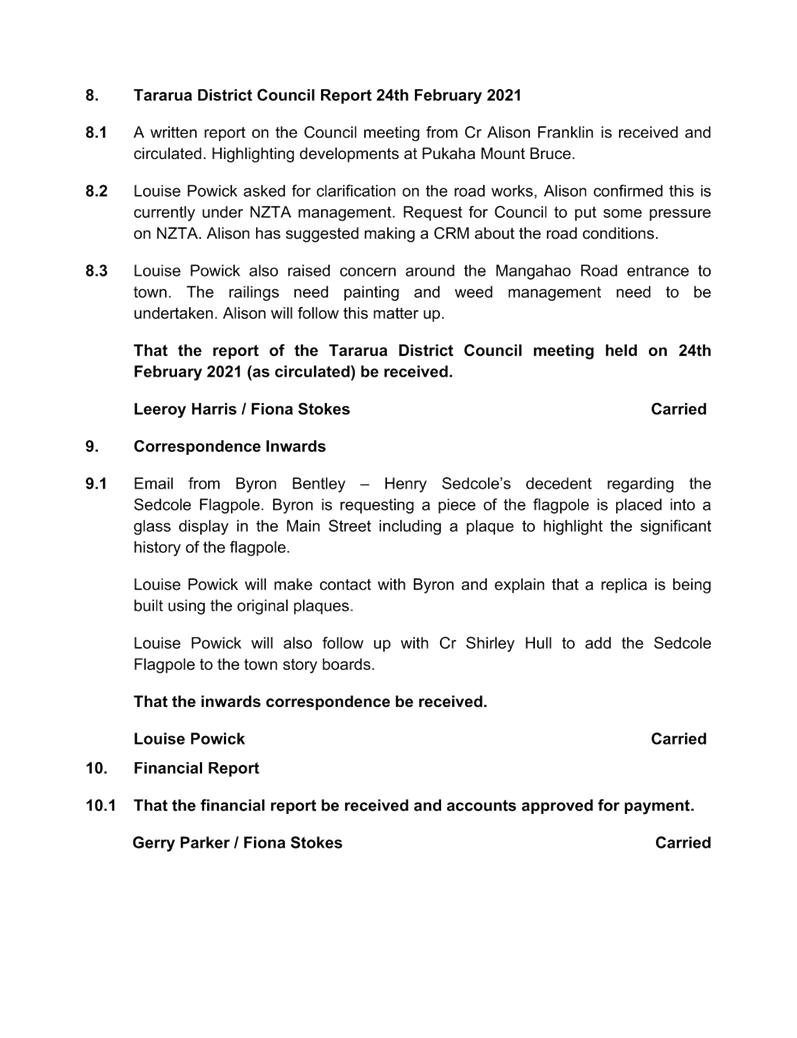 8. Tararua District Council Report 24th February 2021

8.1 A written report on the Council meeting from Cr Alison Franklin is received and circulated. Highlighting developments at Pukaha Mount Bruce.

8.2 Louise Powick asked for clarification on the road works, Alison confirmed this is currently under NZTA management. Request for Council to put some pressure on NZTA. Alison has suggested making a CRM about the road conditions.

8.3 Louise Powick also raised concern around the Mangahao Road entrance to town. The railings need painting and weed management need to be undertaken. Alison will follow this matter up.

That the report of the Tararua District Council meeting held on 24th February 2021 (as circulated) be received.

Leeroy Harris / Fiona Stokes Carried

9. Correspondence Inwards

9.1 Email from Byron Bentley – Henry Sedcole's decedent regarding the Sedcole Flagpole. Byron is requesting a piece of the flagpole is placed into a glass display in the Main Street including a plaque to highlight the significant history of the flagpole.

Louise Powick will make contact with Byron and explain that a replica is being built using the original plaques.

Louise Powick will also follow up with Cr Shirley Hull to add the Sedcole Flagpole to the town story boards.

That the inwards correspondence be received.

Louise Powick Carried

10. Financial Report

10.1 That the financial report be received and accounts approved for payment.

Gerry Parker / Fiona Stokes Carried